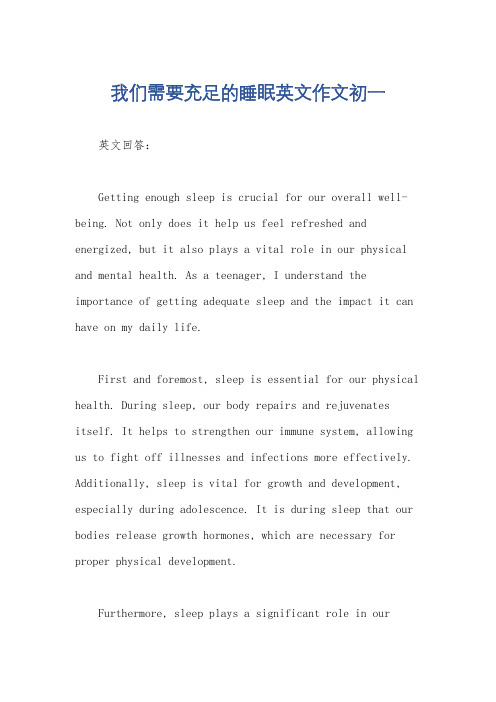 我们需要充足的睡眠英文作文初一

英文回答：

Getting enough sleep is crucial for our overall well-being. Not only does it help us feel refreshed and energized, but it also plays a vital role in our physical and mental health. As a teenager, I understand the importance of getting adequate sleep and the impact it can have on my daily life.

First and foremost, sleep is essential for our physical health. During sleep, our body repairs and rejuvenates itself. It helps to strengthen our immune system, allowing us to fight off illnesses and infections more effectively. Additionally, sleep is vital for growth and development, especially during adolescence. It is during sleep that our bodies release growth hormones, which are necessary for proper physical development.

Furthermore, sleep plays a significant role in our